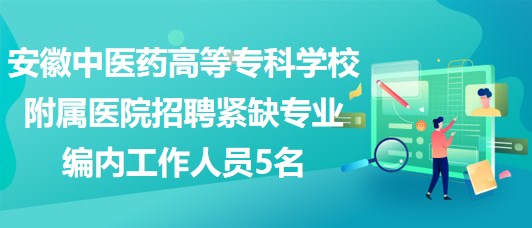 安徽中医药高等专科学校附属医院招聘紧缺专业编内工作人员5名